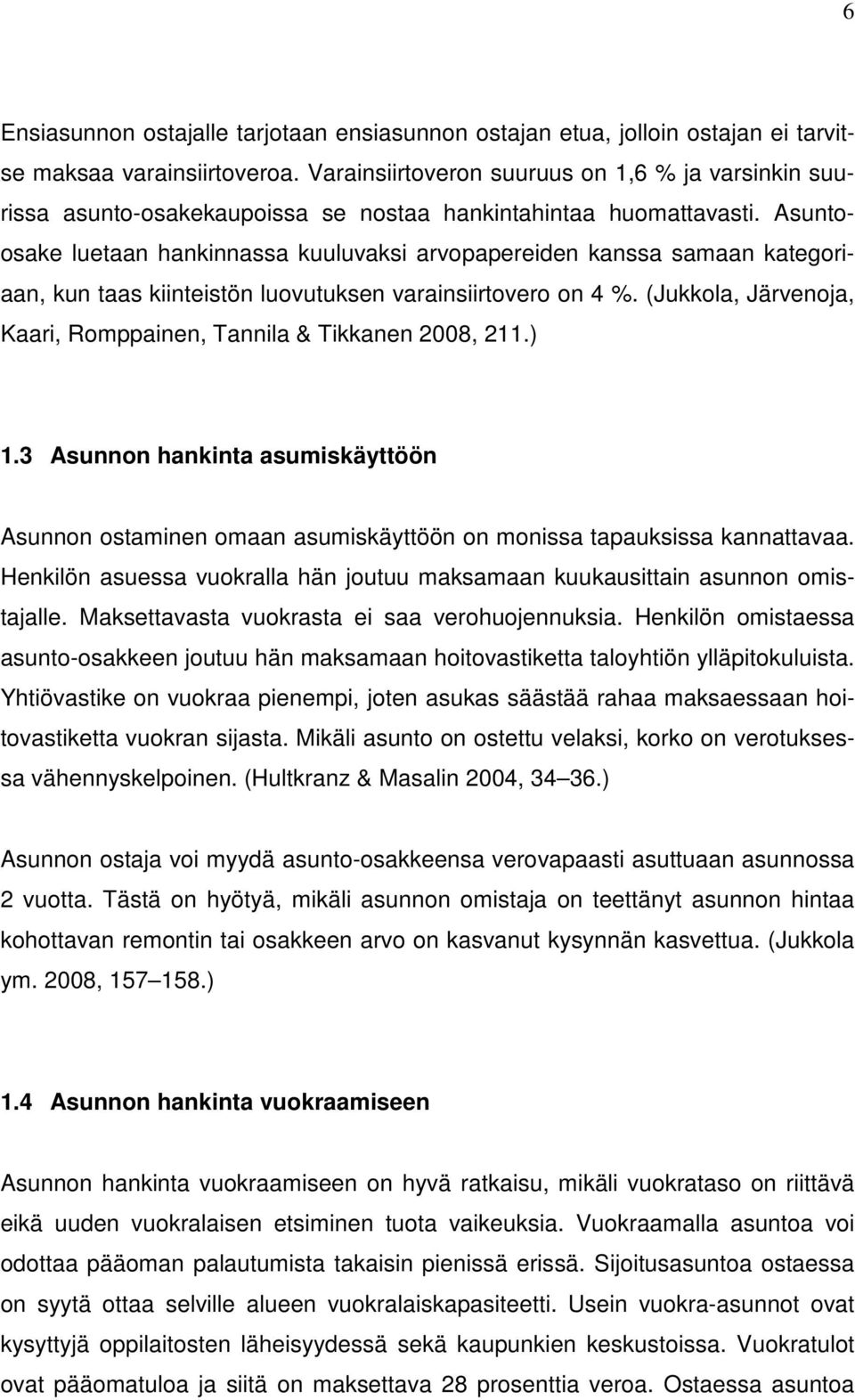 6

Ensiasunnon ostajalle tarjotaan ensiasunnon ostajan etua, jolloin ostajan ei tarvitse maksaa varainsiirtoveroa. Varainsiirtoveron suuruus on 1,6 % ja varsinkin suurissa asunto-osakekaupoissa se nostaa hankintahintaa huomattavasti. Asunto-osake luetaan hankinnassa kuuluvaksi arvopapereiden kanssa samaan kategoriaan, kun taas kiinteistön luovutuksen varainsiirtovero on 4 %. (Jukkola, Järvenoja, Kaari, Romppainen, Tannila & Tikkanen 2008, 211.)

1.3 Asunnon hankinta asumiskäyttöön

Asunnon ostaminen omaan asumiskäyttöön on monissa tapauksissa kannattavaa. Henkilön asuessa vuokralla hän joutuu maksamaan kuukausittain asunnon omistajalle. Maksettavasta vuokrasta ei saa verohuojennuksia. Henkilön omistaessa asunto-osakkeen joutuu hän maksamaan hoitovastiketta taloyhtiön ylläpitokuluista. Yhtiövastike on vuokraa pienempi, joten asukas säästää rahaa maksaessaan hoitovastiketta vuokran sijasta. Mikäli asunto on ostettu velaksi, korko on verotuksessa vähennyskelpoinen. (Hultkranz & Masalin 2004, 34 36.)

Asunnon ostaja voi myydä asunto-osakkeensa verovapaasti asuttuaan asunnossa 2 vuotta. Tästä on hyötyä, mikäli asunnon omistaja on teettänyt asunnon hintaa kohottavan remontin tai osakkeen arvo on kasvanut kysynnän kasvettua. (Jukkola ym. 2008, 157 158.)

1.4 Asunnon hankinta vuokraamiseen

Asunnon hankinta vuokraamiseen on hyvä ratkaisu, mikäli vuokrataso on riittävä eikä uuden vuokralaisen etsiminen tuota vaikeuksia. Vuokraamalla asuntoa voi odottaa pääoman palautumista takaisin pienissä erissä. Sijoitusasuntoa ostaessa on syytä ottaa selville alueen vuokralaiskapasiteetti. Usein vuokra-asunnot ovat kysyttyjä oppilaitosten läheisyydessä sekä kaupunkien keskustoissa. Vuokratulot ovat pääomatuloa ja siitä on maksettava 28 prosenttia veroa. Ostaessa asuntoa